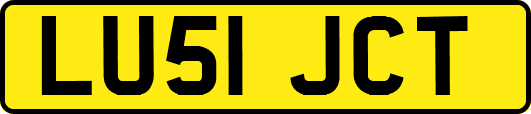 LU51 JCT